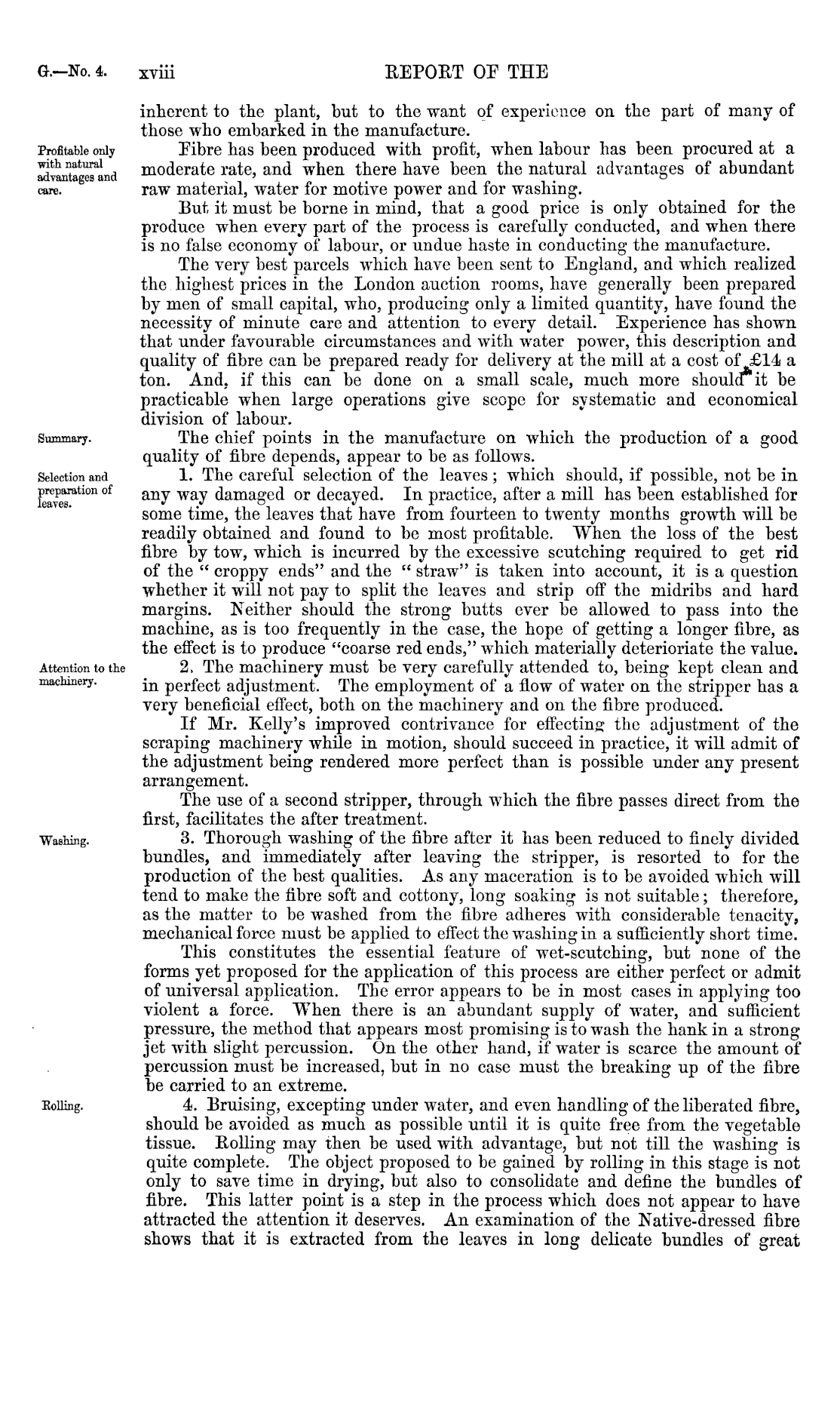 G.—No. 4. xviii REPORT OF THE

inherent to the plant, but to the want of experience on the part of many of those who embarked in the manufacture.

Profitable only with natural advantages and care.

Fibre has been produced with profit, when labour has been procured at a moderate rate, and when there have been the natural advantages of abundant raw material, water for motive power and for washing.

But it must be borne in mind, that a good price is only obtained for the produce when every part of the process is carefully conducted, and when there is no false economy of labour, or undue haste in conducting the manufacture.

The very best parcels which have been sent to England, and which realized the highest prices in the London auction rooms, have generally been prepared by men of small capital, who, producing only a limited quantity, have found the necessity of minute care and attention to every detail. Experience has shown that under favourable circumstances and with water power, this description and quality of fibre can be prepared ready for delivery at the mill at a cost of £14 a ton. And, if this can be done on a small scale, much more should it be practicable when large operations give scope for systematic and economical division of labour.

Summary.

The chief points in the manufacture on which the production of a good quality of fibre depends, appear to be as follows.

Selection and preparation of leaves.

1. The careful selection of the leaves; which should, if possible, not be in any way damaged or decayed. In practice, after a mill has been established for some time, the leaves that have from fourteen to twenty months growth will be readily obtained and found to be most profitable. When the loss of the best fibre by tow, which is incurred by the excessive scutching required to get rid of the "croppy ends" and the "straw" is taken into account, it is a question whether it will not pay to split the leaves and strip off the midribs and hard margins. Neither should the strong butts ever be allowed to pass into the machine, as is too frequently in the case, the hope of getting a longer fibre, as the effect is to produce "coarse red ends," which materially deterioriate the value.

Attention to the machinery.

2. The machinery must be very carefully attended to, being kept clean and in perfect adjustment. The employment of a flow of water on the stripper has a very beneficial effect, both on the machinery and on the fibre produced.

If Mr. Kelly's improved contrivance for effecting the adjustment of the scraping machinery while in motion, should succeed in practice, it will admit of the adjustment being rendered more perfect than is possible under any present arrangement.

The use of a second stripper, through which the fibre passes direct from the first, facilitates the after treatment.

Washing.

3. Thorough washing of the fibre after it has been reduced to finely divided bundles, and immediately after leaving the stripper, is resorted to for the production of the best qualities. As any maceration is to be avoided which will tend to make the fibre soft and cottony, long soaking is not suitable; therefore, as the matter to be washed from the fibre adheres with considerable tenacity, mechanical force must be applied to effect the washing in a sufficiently short time.

This constitutes the essential feature of wet-scutching, but none of the forms yet proposed for the application of this process are either perfect or admit of universal application. The error appears to be in most cases in applying too violent a force. When there is an abundant supply of water, and sufficient pressure, the method that appears most promising is to wash the hank in a strong jet with slight percussion. On the other hand, if water is scarce the amount of percussion must be increased, but in no case must the breaking up of the fibre be carried to an extreme.

Rolling.

4. Bruising, excepting under water, and even handling of the liberated fibre, should be avoided as much as possible until it is quite free from the vegetable tissue. Rolling may then be used with advantage, but not till the washing is quite complete. The object proposed to be gained by rolling in this stage is not only to save time in drying, but also to consolidate and define the bundles of fibre. This latter point is a step in the process which does not appear to have attracted the attention it deserves. An examination of the Native-dressed fibre shows that it is extracted from the leaves in long delicate bundles of great